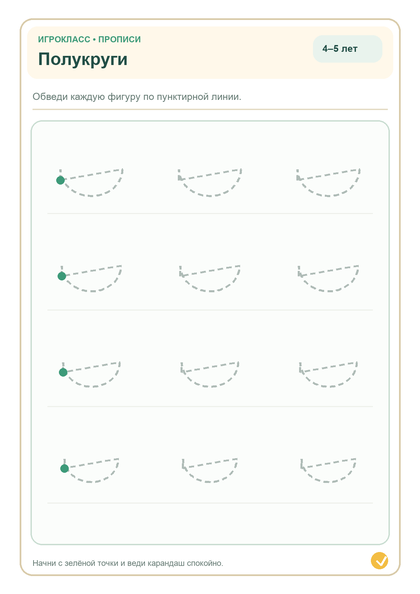 ИГРОКЛАСС • ПРОПИСИ

Полукруги

4–5 лет

Обведи каждую фигуру по пунктирной линии.

Начни с зелёной точки и веди карандаш спокойно.